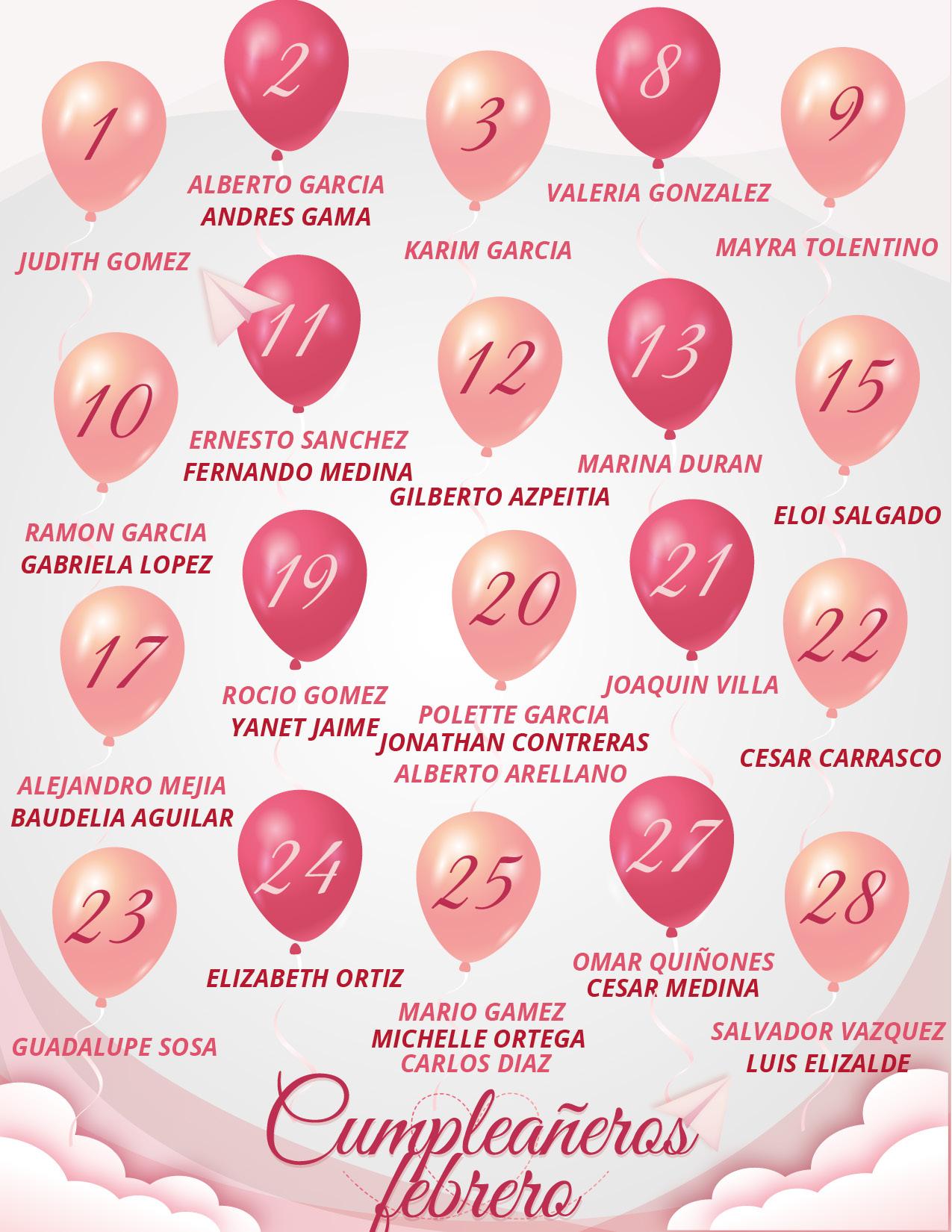 1

JUDITH GOMEZ

2

ALBERTO GARCIA
ANDRES GAMA

3

KARIM GARCIA

8

VALERIA GONZALEZ

9

MAYRA TOLENTINO

10

RAMON GARCIA
GABRIELA LOPEZ

11

ERNESTO SANCHEZ
FERNANDO MEDINA

12

GILBERTO AZPEITIA

13

MARINA DURAN

15

ELOI SALGADO

17

ALEJANDRO MEJIA
BAUDELIA AGUILAR

19

ROCIO GOMEZ
YANET JAIME

20

POLETTE GARCIA
JONATHAN CONTRERAS
ALBERTO ARELLANO

21

JOAQUIN VILLA

22

CESAR CARRASCO

23

GUADALUPE SOSA

24

ELIZABETH ORTIZ

25

MARIO GAMEZ
MICHELLE ORTEGA
CARLOS DIAZ

27

OMAR QUIÑONES
CESAR MEDINA

28

SALVADOR VAZQUEZ
LUIS ELIZALDE

Cumpleañeros
febrero